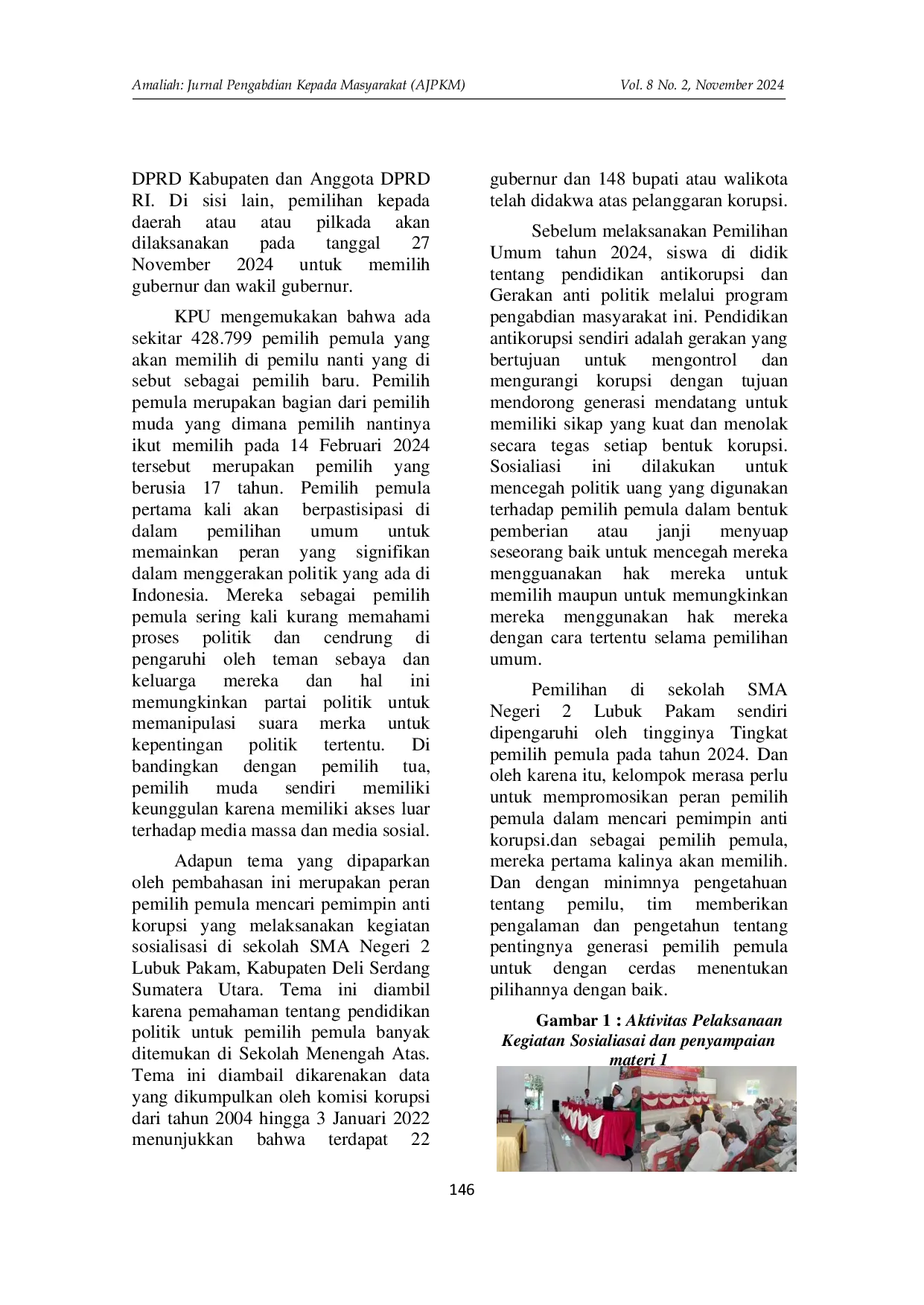 Amaliah: Jurnal Pengabdian Kepada Masyarakat (AJPKM) Vol. 8 No. 2, November 2024

DPRD Kabupaten dan Anggota DPRD RI. Di sisi lain, pemilihan kepada daerah atau atau pilkada akan dilaksanakan pada tanggal 27 November 2024 untuk memilih gubernur dan wakil gubernur.

KPU mengemukakan bahwa ada sekitar 428.799 pemilih pemula yang akan memilih di pemilu nanti yang di sebut sebagai pemilih baru. Pemilih pemula merupakan bagian dari pemilih muda yang dimana pemilih nantinya ikut memilih pada 14 Februari 2024 tersebut merupakan pemilih yang berusia 17 tahun. Pemilih pemula pertama kali akan berpastisipasi di dalam pemilihan umum untuk memainkan peran yang signifikan dalam menggerakan politik yang ada di Indonesia. Mereka sebagai pemilih pemula sering kali kurang memahami proses politik dan cendrung di pengaruhi oleh teman sebaya dan keluarga mereka dan hal ini memungkinkan partai politik untuk memanipulasi suara merka untuk kepentingan politik tertentu. Di bandingkan dengan pemilih tua, pemilih muda sendiri memiliki keunggulan karena memiliki akses luar terhadap media massa dan media sosial.

Adapun tema yang dipaparkan oleh pembahasan ini merupakan peran pemilih pemula mencari pemimpin anti korupsi yang melaksanakan kegiatan sosialisasi di sekolah SMA Negeri 2 Lubuk Pakam, Kabupaten Deli Serdang Sumatera Utara. Tema ini diambil karena pemahaman tentang pendidikan politik untuk pemilih pemula banyak ditemukan di Sekolah Menengah Atas. Tema ini diambail dikarenakan data yang dikumpulkan oleh komisi korupsi dari tahun 2004 hingga 3 Januari 2022 menunjukkan bahwa terdapat 22 gubernur dan 148 bupati atau walikota telah didakwa atas pelanggaran korupsi.

Sebelum melaksanakan Pemilihan Umum tahun 2024, siswa di didik tentang pendidikan antikorupsi dan Gerakan anti politik melalui program pengabdian masyarakat ini. Pendidikan antikorupsi sendiri adalah gerakan yang bertujuan untuk mengontrol dan mengurangi korupsi dengan tujuan mendorong generasi mendatang untuk memiliki sikap yang kuat dan menolak secara tegas setiap bentuk korupsi. Sosialiasi ini dilakukan untuk mencegah politik uang yang digunakan terhadap pemilih pemula dalam bentuk pemberian atau janji menyuap seseorang baik untuk mencegah mereka mengguanakan hak mereka untuk memilih maupun untuk memungkinkan mereka menggunakan hak mereka dengan cara tertentu selama pemilihan umum.

Pemilihan di sekolah SMA Negeri 2 Lubuk Pakam sendiri dipengaruhi oleh tingginya Tingkat pemilih pemula pada tahun 2024. Dan oleh karena itu, kelompok merasa perlu untuk mempromosikan peran pemilih pemula dalam mencari pemimpin anti korupsi.dan sebagai pemilih pemula, mereka pertama kalinya akan memilih. Dan dengan minimnya pengetahuan tentang pemilu, tim memberikan pengalaman dan pengetahun tentang pentingnya generasi pemilih pemula untuk dengan cerdas menentukan pilihannya dengan baik.

Gambar 1 : Aktivitas Pelaksanaan Kegiatan Sosialiasai dan penyampaian materi 1

146